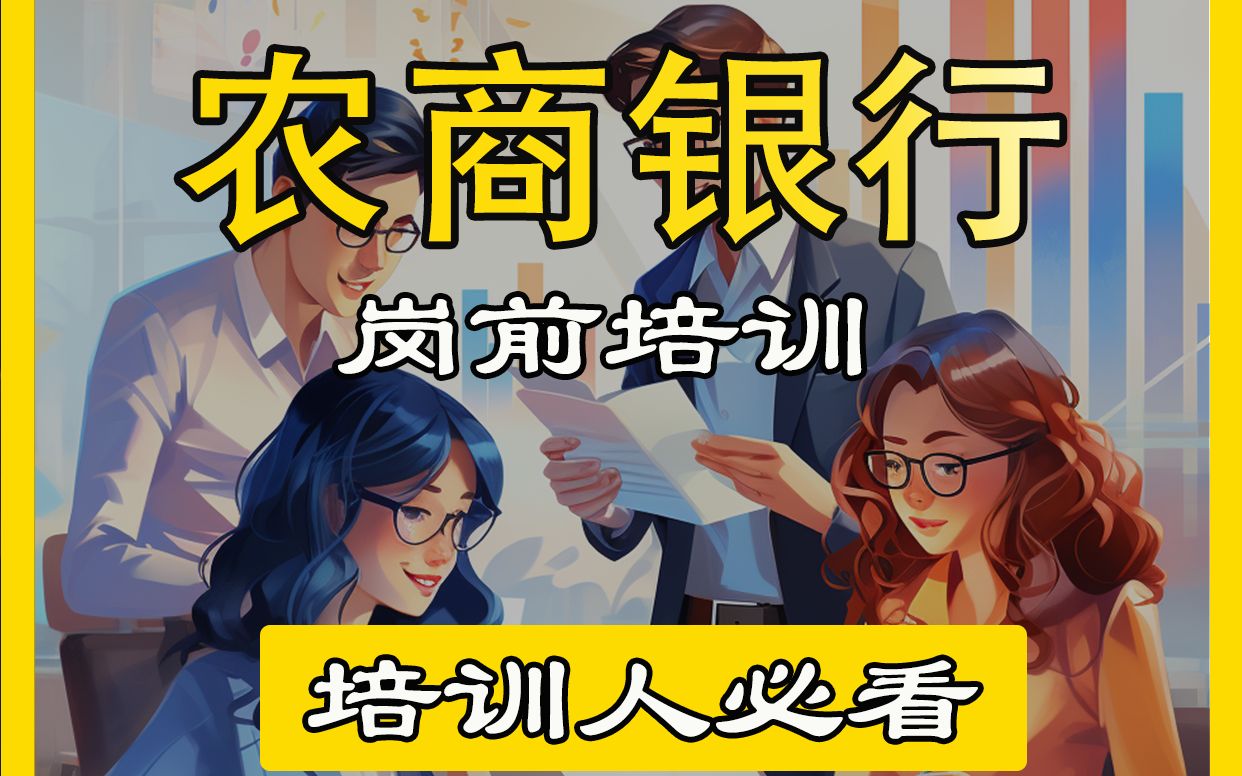 农商银行

岗前培训

培训人必看